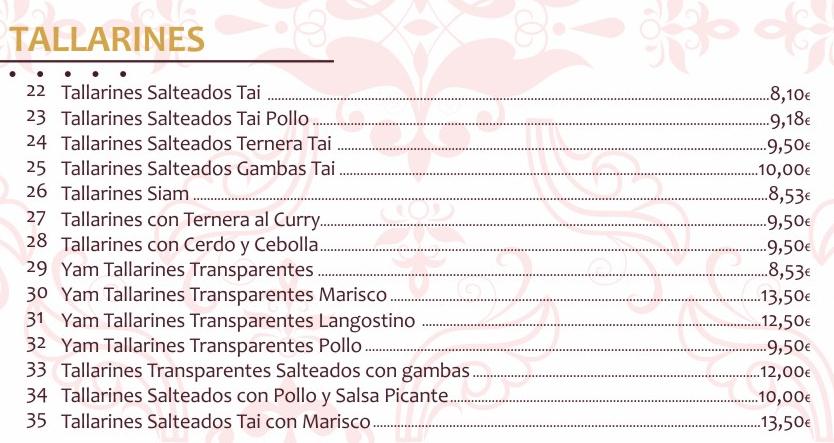 TALLARINES

22 Tallarines Salteados Tai 8,10€
23 Tallarines Salteados Tai Pollo 9,18€
24 Tallarines Salteados Ternera Tai 9,50€
25 Tallarines Salteados Gambas Tai 10,00€
26 Tallarines Siam 8,53€
27 Tallarines con Ternera al Curry 9,50€
28 Tallarines con Cerdo y Cebolla 9,50€
29 Yam Tallarines Transparentes 8,53€
30 Yam Tallarines Transparentes Marisco 13,50€
31 Yam Tallarines Transparentes Langostino 12,50€
32 Yam Tallarines Transparentes Pollo 9,50€
33 Tallarines Transparentes Salteados con gambas 12,00€
34 Tallarines Salteados con Pollo y Salsa Picante 10,00€
35 Tallarines Salteados Tai con Marisco 13,50€